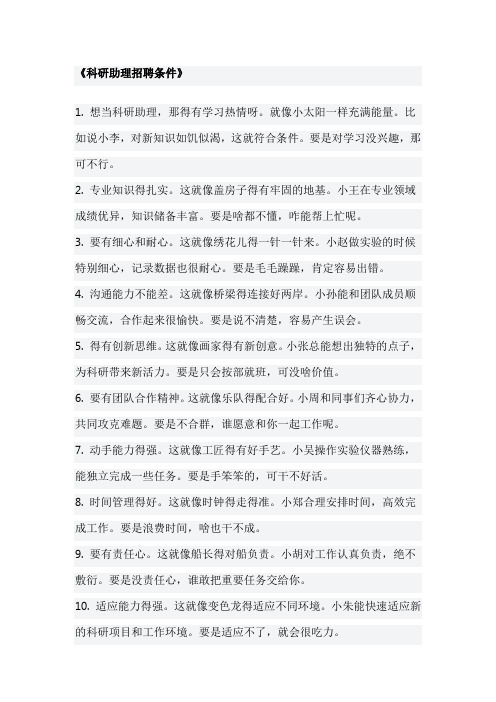 《科研助理招聘条件》

1. 想当科研助理，那得有学习热情呀。就像小太阳一样充满能量。比如说小李，对新知识如饥似渴，这就符合条件。要是对学习没兴趣，那可不行。

2. 专业知识得扎实。这就像盖房子得有牢固的地基。小王在专业领域成绩优异，知识储备丰富。要是啥都不懂，咋能帮上忙呢。

3. 要有细心和耐心。这就像绣花儿得一针一针来。小赵做实验的时候特别细心，记录数据也很耐心。要是毛毛躁躁，肯定容易出错。

4. 沟通能力不能差。这就像桥梁得连接好两岸。小孙能和团队成员顺畅交流，合作起来很愉快。要是说不清楚，容易产生误会。

5. 得有创新思维。这就像画家得有新创意。小张总能想出独特的点子，为科研带来新活力。要是只会按部就班，可没啥价值。

6. 要有团队合作精神。这就像乐队得配合好。小周和同事们齐心协力，共同攻克难题。要是不合群，谁愿意和你一起工作呢。

7. 动手能力得强。这就像工匠得有好手艺。小吴操作实验仪器熟练，能独立完成一些任务。要是手笨笨的，可干不好活。

8. 时间管理得好。这就像时钟得走得准。小郑合理安排时间，高效完成工作。要是浪费时间，啥也干不成。

9. 要有责任心。这就像船长得对船负责。小胡对工作认真负责，绝不敷衍。要是没责任心，谁敢把重要任务交给你。

10. 适应能力得强。这就像变色龙得适应不同环境。小朱能快速适应新的科研项目和工作环境。要是适应不了，就会很吃力。